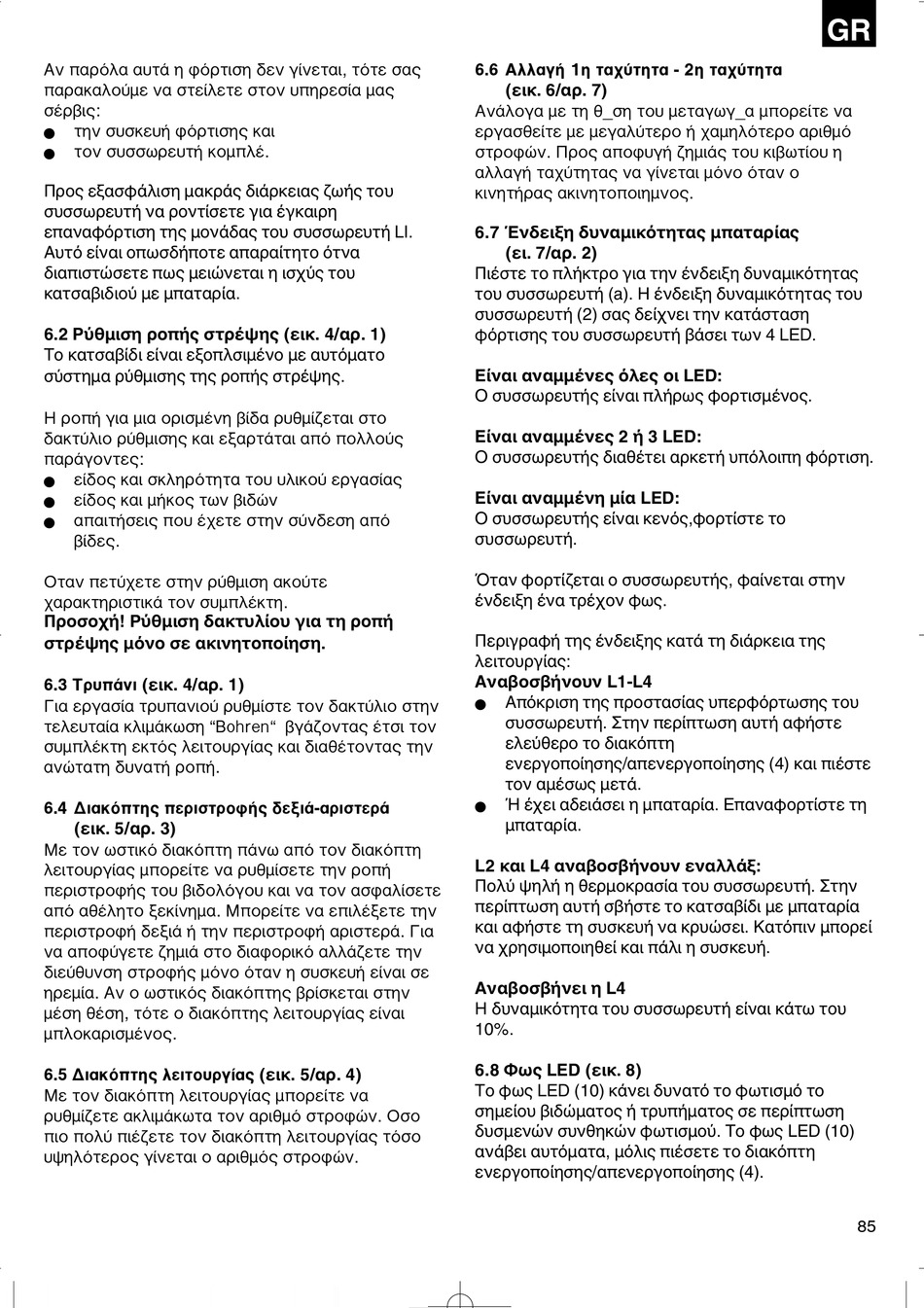 GR

Αν παρόλα αυτά η φόρτιση δεν γίνεται, τότε σας παρακαλούμε να στείλετε στον υπηρεσία μας σέρβις:
● την συσκευή φόρτισης και
● τον συσσωρευτή κομπλέ.

Προς εξασφάλιση μακράς διάρκειας ζωής του συσσωρευτή να ροντίσετε για έγκαιρη επαναφόρτιση της μονάδας του συσσωρευτή LI. Αυτό είναι οπωσδήποτε απαραίτητο ότνα διαπιστώσετε πως μειώνεται η ισχύς του κατσαβιδιού με μπαταρία.

6.2 Ρύθμιση ροπής στρέψης (εικ. 4/αρ. 1)
Το κατσαβίδι είναι εξοπλσιμένο με αυτόματο σύστημα ρύθμισης της ροπής στρέψης.

Η ροπή για μια ορισμένη βίδα ρυθμίζεται στο δακτύλιο ρύθμισης και εξαρτάται από πολλούς παράγοντες:
● είδος και σκληρότητα του υλικού εργασίας
● είδος και μήκος των βιδών
● απαιτήσεις που έχετε στην σύνδεση από βίδες.

Οταν πετύχετε στην ρύθμιση ακούτε χαρακτηριστικά τον συμπλέκτη.
Προσοχή! Ρύθμιση δακτυλίου για τη ροπή στρέψης μόνο σε ακινητοποίηση.

6.3 Τρυπάνι (εικ. 4/αρ. 1)
Για εργασία τρυπανιού ρυθμίστε τον δακτύλιο στην τελευταία κλιμάκωση “Bohren“ βγάζοντας έτσι τον συμπλέκτη εκτός λειτουργίας και διαθέτοντας την ανώτατη δυνατή ροπή.

6.4 Διακόπτης περιστροφής δεξιά-αριστερά (εικ. 5/αρ. 3)
Με τον ωστικό διακόπτη πάνω από τον διακόπτη λειτουργίας μπορείτε να ρυθμίσετε την ροπή περιστροφής του βιδολόγου και να τον ασφαλίσετε από αθέλητο ξεκίνημα. Μπορείτε να επιλέξετε την περιστροφή δεξιά ή την περιστροφή αριστερά. Για να αποφύγετε ζημιά στο διαφορικό αλλάζετε την διεύθυνση στροφής μόνο όταν η συσκευή είναι σε ηρεμία. Αν ο ωστικός διακόπτης βρίσκεται στην μέση θέση, τότε ο διακόπτης λειτουργίας είναι μπλοκαρισμένος.

6.5 Διακόπτης λειτουργίας (εικ. 5/αρ. 4)
Με τον διακόπτη λειτουργίας μπορείτε να ρυθμίζετε ακλιμάκωτα τον αριθμό στροφών. Οσο πιο πολύ πιέζετε τον διακόπτη λειτουργίας τόσο υψηλότερος γίνεται ο αριθμός στροφών.

6.6 Αλλαγή 1η ταχύτητα - 2η ταχύτητα (εικ. 6/αρ. 7)
Ανάλογα με τη θ_ση του μεταγωγ_α μπορείτε να εργασθείτε με μεγαλύτερο ή χαμηλότερο αριθμό στροφών. Προς αποφυγή ζημιάς του κιβωτίου η αλλαγή ταχύτητας να γίνεται μόνο όταν ο κινητήρας ακινητοποιημνος.

6.7 Ένδειξη δυναμικότητας μπαταρίας (ει. 7/αρ. 2)
Πιέστε το πλήκτρο για την ένδειξη δυναμικότητας του συσσωρευτή (a). Η ένδειξη δυναμικότητας του συσσωρευτή (2) σας δείχνει την κατάσταση φόρτισης του συσσωρευτή βάσει των 4 LED.

Είναι αναμμένες όλες οι LED:
Ο συσσωρευτής είναι πλήρως φορτισμένος.

Είναι αναμμένες 2 ή 3 LED:
Ο συσσωρευτής διαθέτει αρκετή υπόλοιπη φόρτιση.

Είναι αναμμένη μία LED:
Ο συσσωρευτής είναι κενός,φορτίστε το συσσωρευτή.

Όταν φορτίζεται ο συσσωρευτής, φαίνεται στην ένδειξη ένα τρέχον φως.

Περιγραφή της ένδειξης κατά τη διάρκεια της λειτουργίας:
Αναβοσβήνουν L1-L4
● Απόκριση της προστασίας υπερφόρτωσης του συσσωρευτή. Στην περίπτωση αυτή αφήστε ελεύθερο το διακόπτη ενεργοποίησης/απενεργοποίησης (4) και πιέστε τον αμέσως μετά.
● Ή έχει αδειάσει η μπαταρία. Επαναφορτίστε τη μπαταρία.

L2 και L4 αναβοσβήνουν εναλλάξ:
Πολύ ψηλή η θερμοκρασία του συσσωρευτή. Στην περίπτωση αυτή σβήστε το κατσαβίδι με μπαταρία και αφήστε τη συσκευή να κρυώσει. Κατόπιν μπορεί να χρησιμοποιηθεί και πάλι η συσκευή.

Αναβοσβήνει η L4
Η δυναμικότητα του συσσωρευτή είναι κάτω του 10%.

6.8 Φως LED (εικ. 8)
Το φως LED (10) κάνει δυνατό το φωτισμό το σημείου βιδώματος ή τρυπήματος σε περίπτωση δυσμενών συνθηκών φωτισμού. Το φως LED (10) ανάβει αυτόματα, μόλις πιέσετε το διακόπτη ενεργοποίησης/απενεργοποίησης (4).

85